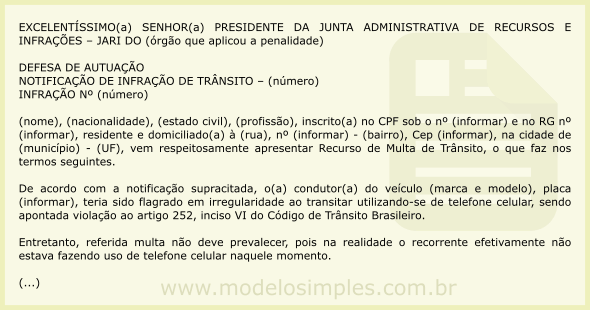 EXCELENTÍSSIMO(a) SENHOR(a) PRESIDENTE DA JUNTA ADMINISTRATIVA DE RECURSOS E INFRAÇÕES – JARI DO (órgão que aplicou a penalidade)

DEFESA DE AUTUAÇÃO
NOTIFICAÇÃO DE INFRAÇÃO DE TRÂNSITO – (número)
INFRAÇÃO Nº (número)

(nome), (nacionalidade), (estado civil), (profissão), inscrito(a) no CPF sob o nº (informar) e no RG nº (informar), residente e domiciliado(a) à (rua), nº (informar) - (bairro), Cep (informar), na cidade de (município) - (UF), vem respeitosamente apresentar Recurso de Multa de Trânsito, o que faz nos termos seguintes.

De acordo com a notificação supracitada, o(a) condutor(a) do veículo (marca e modelo), placa (informar), teria sido flagrado em irregularidade ao transitar utilizando-se de telefone celular, sendo apontada violação ao artigo 252, inciso VI do Código de Trânsito Brasileiro.

Entretanto, referida multa não deve prevalecer, pois na realidade o recorrente efetivamente não estava fazendo uso de telefone celular naquele momento.

(...)

www.modelosimples.com.br